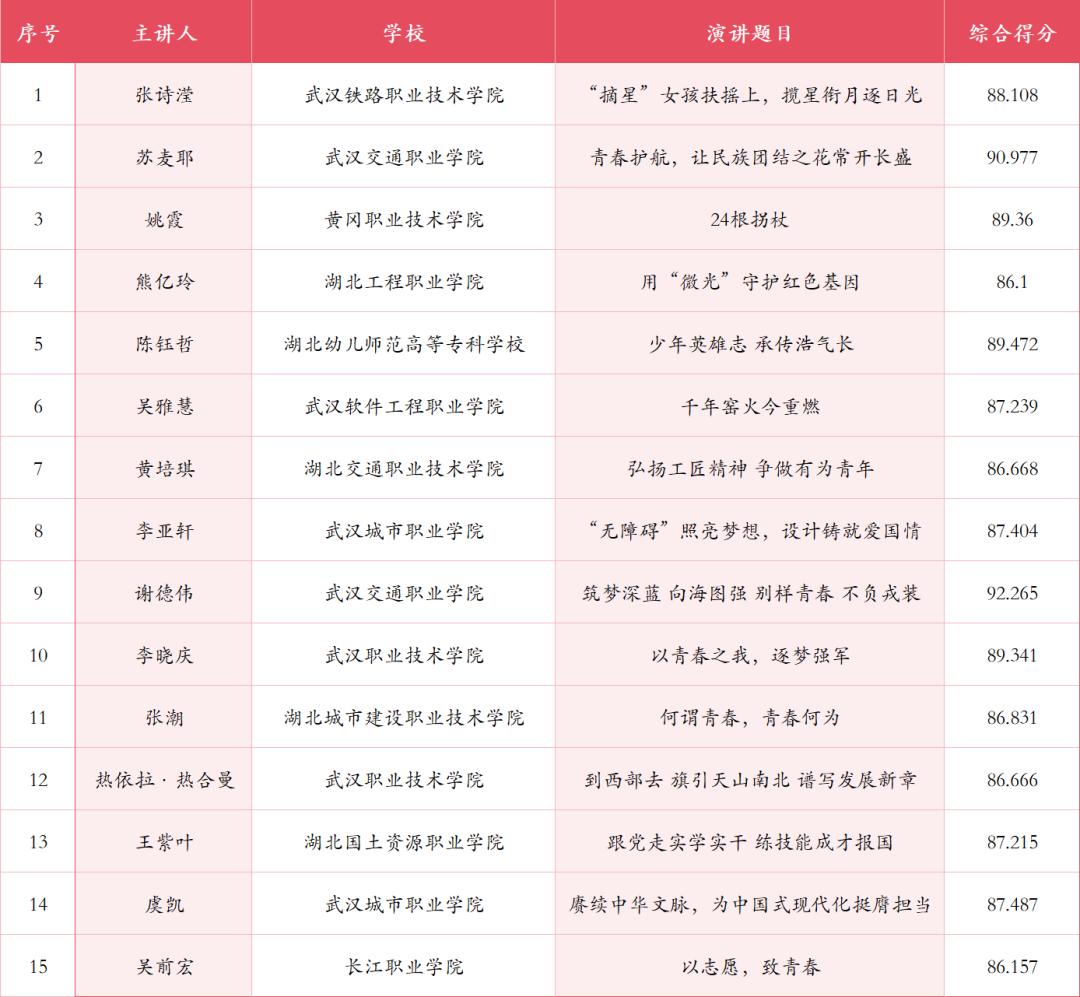 | 序号 | 主讲人 | 学校 | 演讲题目 | 综合得分 |
|---|---|---|---|---|
| 1 | 张诗滢 | 武汉铁路职业技术学院 | “摘星”女孩扶摇上，揽星衔月逐日光 | 88.108 |
| 2 | 苏麦耶 | 武汉交通职业学院 | 青春护航，让民族团结之花常开长盛 | 90.977 |
| 3 | 姚霞 | 黄冈职业技术学院 | 24根拐杖 | 89.36 |
| 4 | 熊亿玲 | 湖北工程职业学院 | 用“微光”守护红色基因 | 86.1 |
| 5 | 陈钰哲 | 湖北幼儿师范高等专科学校 | 少年英雄志 承传浩气长 | 89.472 |
| 6 | 吴雅慧 | 武汉软件工程职业学院 | 千年窑火今重燃 | 87.239 |
| 7 | 黄培琪 | 湖北交通职业技术学院 | 弘扬工匠精神 争做有为青年 | 86.668 |
| 8 | 李亚轩 | 武汉城市职业学院 | “无障碍”照亮梦想，设计铸就爱国情 | 87.404 |
| 9 | 谢德伟 | 武汉交通职业学院 | 筑梦深蓝 向海图强 别样青春 不负戎装 | 92.265 |
| 10 | 李晓庆 | 武汉职业技术学院 | 以青春之我，逐梦强军 | 89.341 |
| 11 | 张潮 | 湖北城市建设职业技术学院 | 何谓青春，青春何为 | 86.831 |
| 12 | 热依拉·热合曼 | 武汉职业技术学院 | 到西部去 旗引天山南北 谱写发展新章 | 86.666 |
| 13 | 王紫叶 | 湖北国土资源职业学院 | 跟党走实学实干 练技能成才报国 | 87.215 |
| 14 | 虞凯 | 武汉城市职业学院 | 赓续中华文脉，为中国式现代化挺膺担当 | 87.487 |
| 15 | 吴前宏 | 长江职业学院 | 以志愿，致青春 | 86.157 |